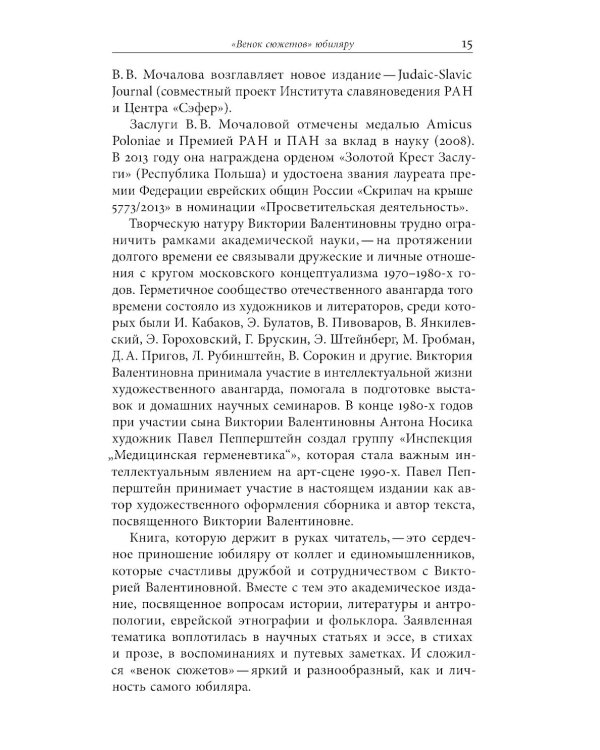 «Венок сюжетов» юбиляру 15

В. В. Мочалова возглавляет новое издание — Judaic-Slavic Journal (совместный проект Института славяноведения РАН и Центра «Сэфер»).

Заслуги В. В. Мочаловой отмечены медалью Amicus Poloniae и Премией РАН и ПАН за вклад в науку (2008). В 2013 году она награждена орденом «Золотой Крест Заслуги» (Республика Польша) и удостоена звания лауреата премии Федерации еврейских общин России «Скрипач на крыше 5773/2013» в номинации «Просветительская деятельность».

Творческую натуру Виктории Валентиновны трудно ограничить рамками академической науки, — на протяжении долгого времени ее связывали дружеские и личные отношения с кругом московского концептуализма 1970–1980-х годов. Герметичное сообщество отечественного авангарда того времени состояло из художников и литераторов, среди которых были И. Кабаков, Э. Булатов, В. Пивоваров, В. Янкилевский, Э. Гороховский, Г. Брускин, Э. Штейнберг, М. Гробман, Д. А. Пригов, Л. Рубинштейн, В. Сорокин и другие. Виктория Валентиновна принимала участие в интеллектуальной жизни художественного авангарда, помогала в подготовке выставок и домашних научных семинаров. В конце 1980-х годов при участии сына Виктории Валентиновны Антона Носика художник Павел Пепперштейн создал группу «Инспекция „Медицинская герменевтика“», которая стала важным интеллектуальным явлением на арт-сцене 1990-х. Павел Пепперштейн принимает участие в настоящем издании как автор художественного оформления сборника и автор текста, посвященного Виктории Валентиновне.

Книга, которую держит в руках читатель, — это сердечное приношение юбиляру от коллег и единомышленников, которые счастливы дружбой и сотрудничеством с Викторией Валентиновной. Вместе с тем это академическое издание, посвященное вопросам истории, литературы и антропологии, еврейской этнографии и фольклора. Заявленная тематика воплотилась в научных статьях и эссе, в стихах и прозе, в воспоминаниях и путевых заметках. И сложился «венок сюжетов» — яркий и разнообразный, как и личность самого юбиляра.